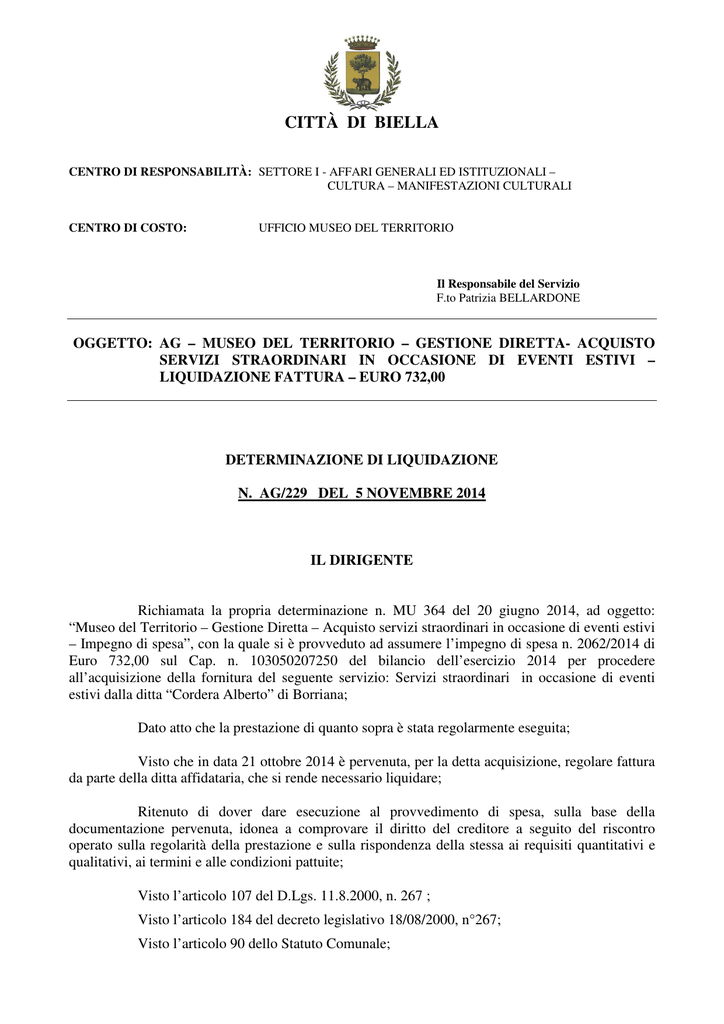 CITTÀ DI BIELLA

CENTRO DI RESPONSABILITÀ: SETTORE I - AFFARI GENERALI ED ISTITUZIONALI – CULTURA – MANIFESTAZIONI CULTURALI

CENTRO DI COSTO: UFFICIO MUSEO DEL TERRITORIO

Il Responsabile del Servizio
F.to Patrizia BELLARDONE

OGGETTO: AG – MUSEO DEL TERRITORIO – GESTIONE DIRETTA- ACQUISTO SERVIZI STRAORDINARI IN OCCASIONE DI EVENTI ESTIVI – LIQUIDAZIONE FATTURA – EURO 732,00

DETERMINAZIONE DI LIQUIDAZIONE

N. AG/229 DEL 5 NOVEMBRE 2014

IL DIRIGENTE

Richiamata la propria determinazione n. MU 364 del 20 giugno 2014, ad oggetto: “Museo del Territorio – Gestione Diretta – Acquisto servizi straordinari in occasione di eventi estivi – Impegno di spesa”, con la quale si è provveduto ad assumere l’impegno di spesa n. 2062/2014 di Euro 732,00 sul Cap. n. 103050207250 del bilancio dell’esercizio 2014 per procedere all’acquisizione della fornitura del seguente servizio: Servizi straordinari in occasione di eventi estivi dalla ditta “Cordera Alberto” di Borriana;

Dato atto che la prestazione di quanto sopra è stata regolarmente eseguita;

Visto che in data 21 ottobre 2014 è pervenuta, per la detta acquisizione, regolare fattura da parte della ditta affidataria, che si rende necessario liquidare;

Ritenuto di dover dare esecuzione al provvedimento di spesa, sulla base della documentazione pervenuta, idonea a comprovare il diritto del creditore a seguito del riscontro operato sulla regolarità della prestazione e sulla rispondenza della stessa ai requisiti quantitativi e qualitativi, ai termini e alle condizioni pattuite;

Visto l’articolo 107 del D.Lgs. 11.8.2000, n. 267 ;

Visto l’articolo 184 del decreto legislativo 18/08/2000, n°267;

Visto l’articolo 90 dello Statuto Comunale;